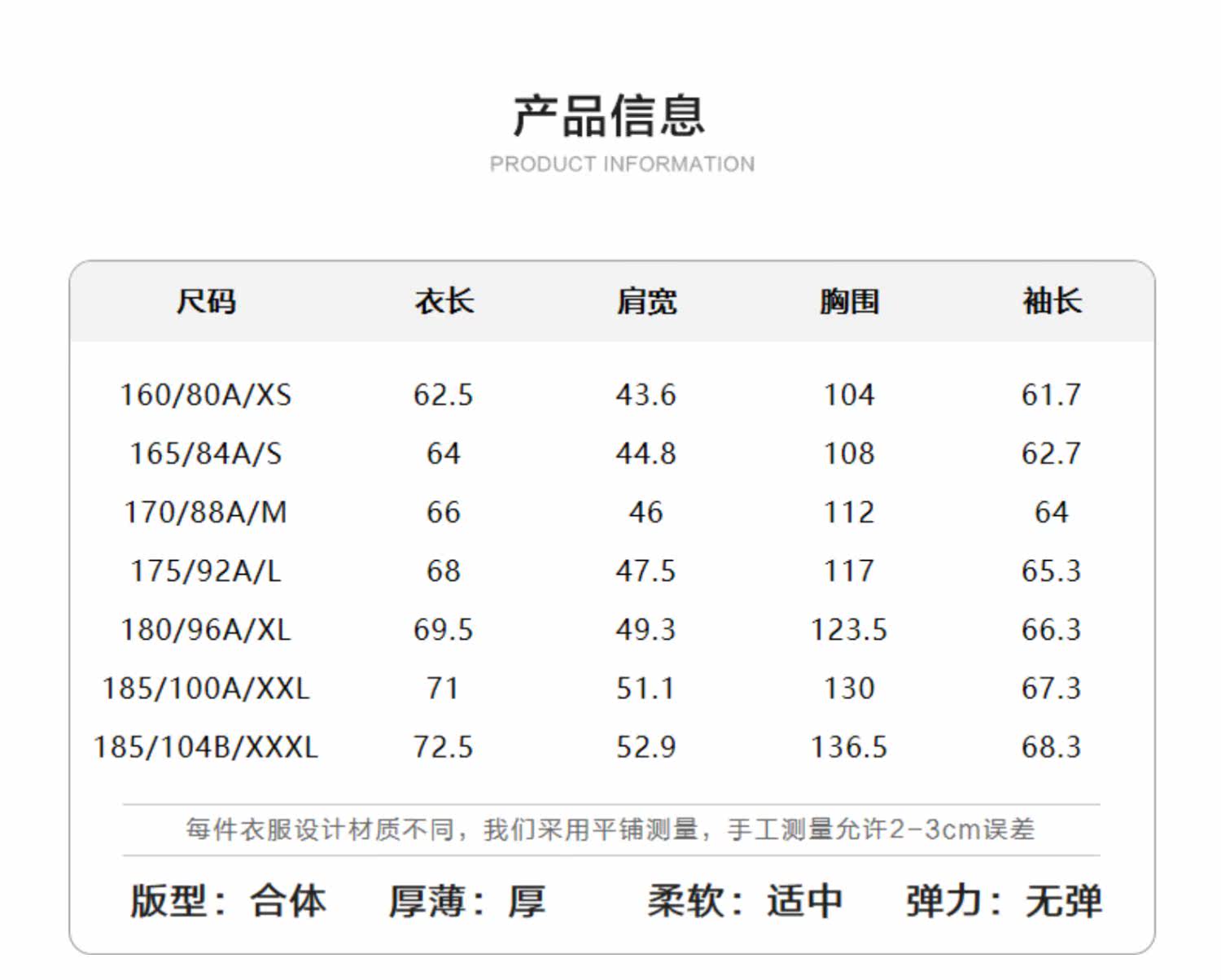 产品信息
PRODUCT INFORMATION

| 尺码 | 衣长 | 肩宽 | 胸围 | 袖长 |
|---|---|---|---|---|
| 160/80A/XS | 62.5 | 43.6 | 104 | 61.7 |
| 165/84A/S | 64 | 44.8 | 108 | 62.7 |
| 170/88A/M | 66 | 46 | 112 | 64 |
| 175/92A/L | 68 | 47.5 | 117 | 65.3 |
| 180/96A/XL | 69.5 | 49.3 | 123.5 | 66.3 |
| 185/100A/XXL | 71 | 51.1 | 130 | 67.3 |
| 185/104B/XXXL | 72.5 | 52.9 | 136.5 | 68.3 |

每件衣服设计材质不同，我们采用平铺测量，手工测量允许2-3cm误差

版型：合体 厚薄：厚 柔软：适中 弹力：无弹